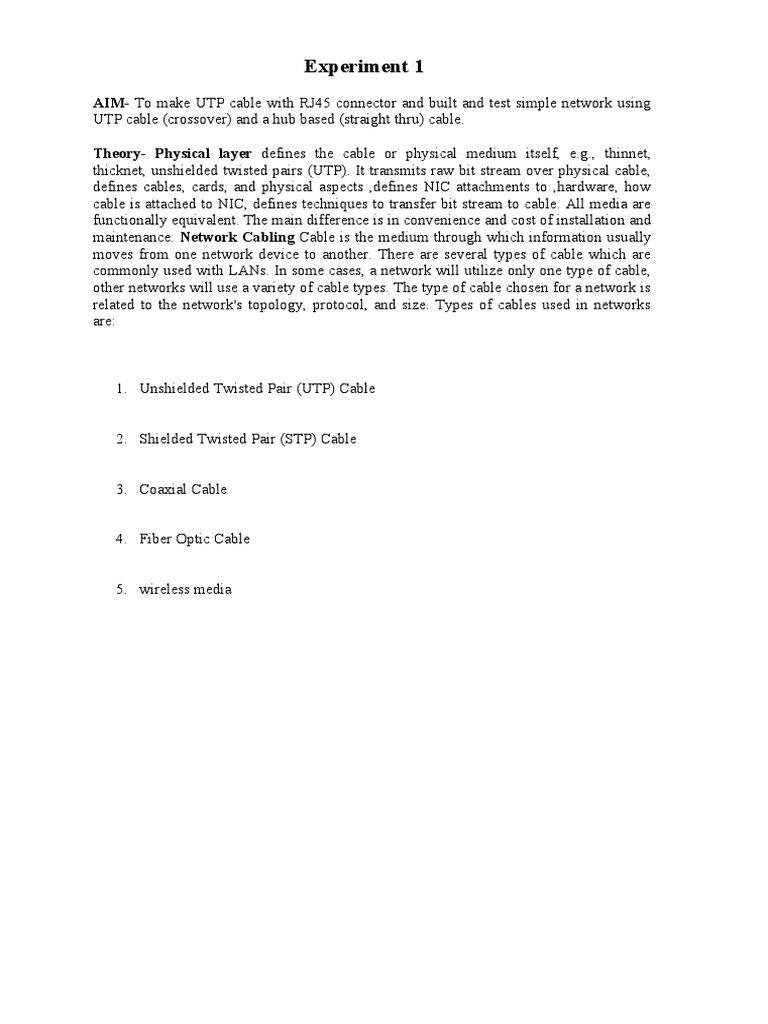 Experiment 1

AIM- To make UTP cable with RJ45 connector and built and test simple network using UTP cable (crossover) and a hub based (straight thru) cable.

Theory- Physical layer defines the cable or physical medium itself, e.g., thinnet, thicknet, unshielded twisted pairs (UTP). It transmits raw bit stream over physical cable, defines cables, cards, and physical aspects ,defines NIC attachments to ,hardware, how cable is attached to NIC, defines techniques to transfer bit stream to cable. All media are functionally equivalent. The main difference is in convenience and cost of installation and maintenance. Network Cabling Cable is the medium through which information usually moves from one network device to another. There are several types of cable which are commonly used with LANs. In some cases, a network will utilize only one type of cable, other networks will use a variety of cable types. The type of cable chosen for a network is related to the network's topology, protocol, and size. Types of cables used in networks are:

1. Unshielded Twisted Pair (UTP) Cable

2. Shielded Twisted Pair (STP) Cable

3. Coaxial Cable

4. Fiber Optic Cable

5. wireless media